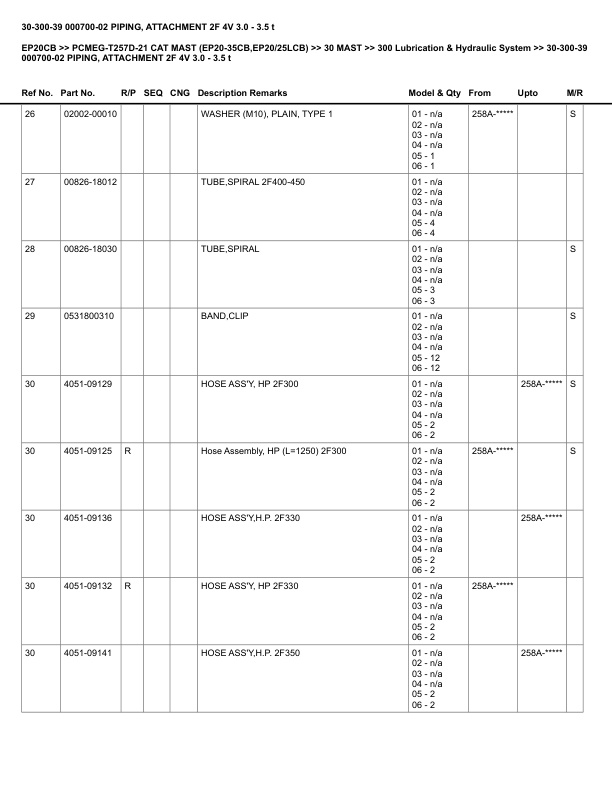 30-300-39 000700-02 PIPING, ATTACHMENT 2F 4V 3.0 - 3.5 t

EP20CB >> PCMEG-T257D-21 CAT MAST (EP20-35CB,EP20/25LCB) >> 30 MAST >> 300 Lubrication & Hydraulic System >> 30-300-39 000700-02 PIPING, ATTACHMENT 2F 4V 3.0 - 3.5 t

| Ref No. | Part No. | R/P | SEQ | CNG | Description Remarks | Model & Qty | From | Upto | M/R |
|---|---|---|---|---|---|---|---|---|---|
| 26 | 02002-00010 | | | | WASHER (M10), PLAIN, TYPE 1 | 01 - n/a 02 - n/a 03 - n/a 04 - n/a 05 - 1 06 - 1 | 258A-***** | | S |
| 27 | 00826-18012 | | | | TUBE,SPIRAL 2F400-450 | 01 - n/a 02 - n/a 03 - n/a 04 - n/a 05 - 4 06 - 4 | | | |
| 28 | 00826-18030 | | | | TUBE,SPIRAL | 01 - n/a 02 - n/a 03 - n/a 04 - n/a 05 - 3 06 - 3 | | | S |
| 29 | 0531800310 | | | | BAND,CLIP | 01 - n/a 02 - n/a 03 - n/a 04 - n/a 05 - 12 06 - 12 | | | S |
| 30 | 4051-09129 | | | | HOSE ASS'Y, HP 2F300 | 01 - n/a 02 - n/a 03 - n/a 04 - n/a 05 - 2 06 - 2 | | 258A-***** | S |
| 30 | 4051-09125 | R | | | Hose Assembly, HP (L=1250) 2F300 | 01 - n/a 02 - n/a 03 - n/a 04 - n/a 05 - 2 06 - 2 | 258A-***** | | S |
| 30 | 4051-09136 | | | | HOSE ASS'Y,H.P. 2F330 | 01 - n/a 02 - n/a 03 - n/a 04 - n/a 05 - 2 06 - 2 | | 258A-***** | |
| 30 | 4051-09132 | R | | | HOSE ASS'Y, HP 2F330 | 01 - n/a 02 - n/a 03 - n/a 04 - n/a 05 - 2 06 - 2 | 258A-***** | | |
| 30 | 4051-09141 | | | | HOSE ASS'Y,H.P. 2F350 | 01 - n/a 02 - n/a 03 - n/a 04 - n/a 05 - 2 06 - 2 | | 258A-***** | |